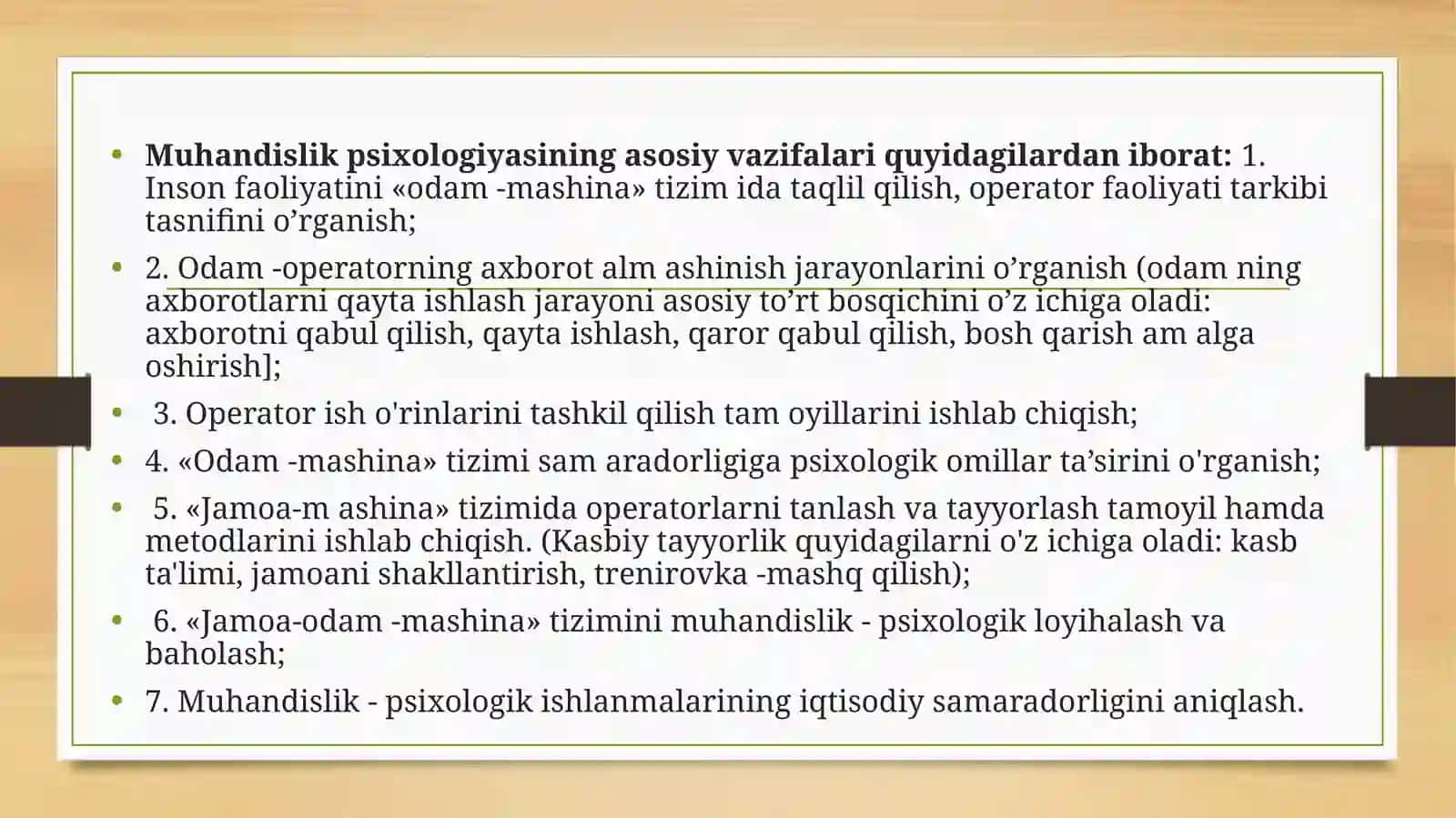 • Muhandislik psixologiyasining asosiy vazifalari quyidagilardan iborat: 1. Inson faoliyatini «odam -mashina» tizim ida taqlil qilish, operator faoliyati tarkibi tasnifini o'rganish;

• 2. Odam -operatorning axborot alm ashinish jarayonlarini o'rganish (odam ning axborotlarni qayta ishlash jarayoni asosiy to'rt bosqichini o'z ichiga oladi: axborotni qabul qilish, qayta ishlash, qaror qabul qilish, bosh qarish am alga oshirish];

• 3. Operator ish o'rinlarini tashkil qilish tam oyillarini ishlab chiqish;

• 4. «Odam -mashina» tizimi sam aradorligiga psixologik omillar ta'sirini o'rganish;

• 5. «Jamoa-m ashina» tizimida operatorlarni tanlash va tayyorlash tamoyil hamda metodlarini ishlab chiqish. (Kasbiy tayyorlik quyidagilarni o'z ichiga oladi: kasb ta'limi, jamoani shakllantirish, trenirovka -mashq qilish);

• 6. «Jamoa-odam -mashina» tizimini muhandislik - psixologik loyihalash va baholash;

• 7. Muhandislik - psixologik ishlanmalarining iqtisodiy samaradorligini aniqlash.